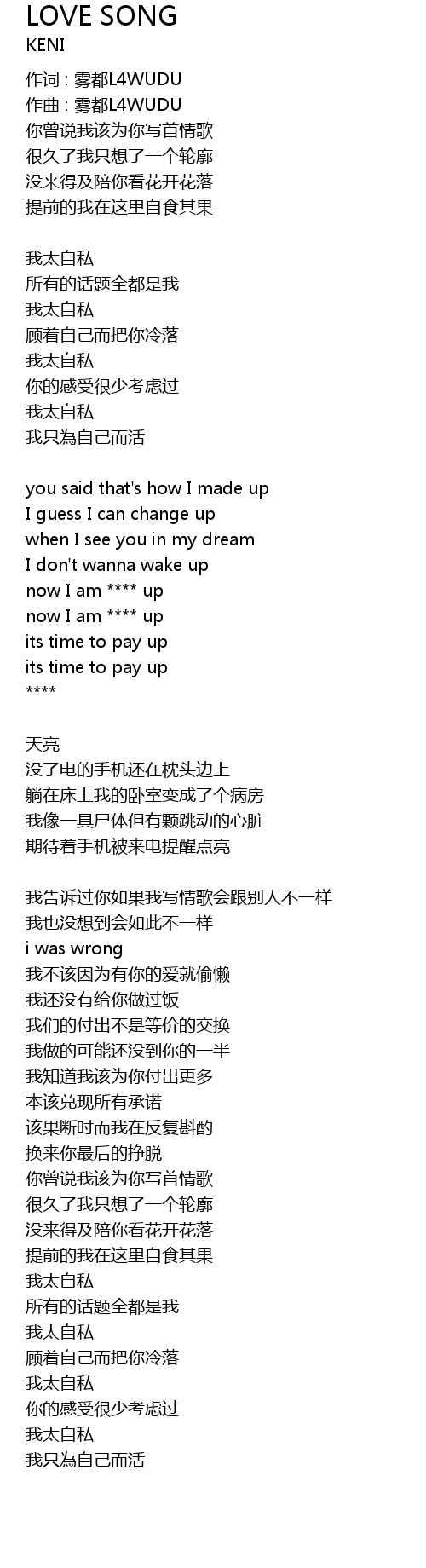 LOVE SONG
KENI

作词 : 雾都L4WUDU
作曲 : 雾都L4WUDU
你曾说我该为你写首情歌
很久了我只想了一个轮廓
没来得及陪你看花开花落
提前的我在这里自食其果

我太自私
所有的话题全都是我
我太自私
顾着自己而把你冷落
我太自私
你的感受很少考虑过
我太自私
我只為自己而活

you said that's how I made up
I guess I can change up
when I see you in my dream
I don't wanna wake up
now I am **** up
now I am **** up
its time to pay up
its time to pay up
****

天亮
没了电的手机还在枕头边上
躺在床上我的卧室变成了个病房
我像一具尸体但有颗跳动的心脏
期待着手机被来电提醒点亮

我告诉过你如果我写情歌会跟别人不一样
我也没想到会如此不一样
i was wrong
我不该因为有你的爱就偷懒
我还没有给你做过饭
我们的付出不是等价的交换
我做的可能还没到你的一半
我知道我该为你付出更多
本该兑现所有承诺
该果断时而我在反复斟酌
换来你最后的挣脱
你曾说我该为你写首情歌
很久了我只想了一个轮廓
没来得及陪你看花开花落
提前的我在这里自食其果
我太自私
所有的话题全都是我
我太自私
顾着自己而把你冷落
我太自私
你的感受很少考虑过
我太自私
我只為自己而活